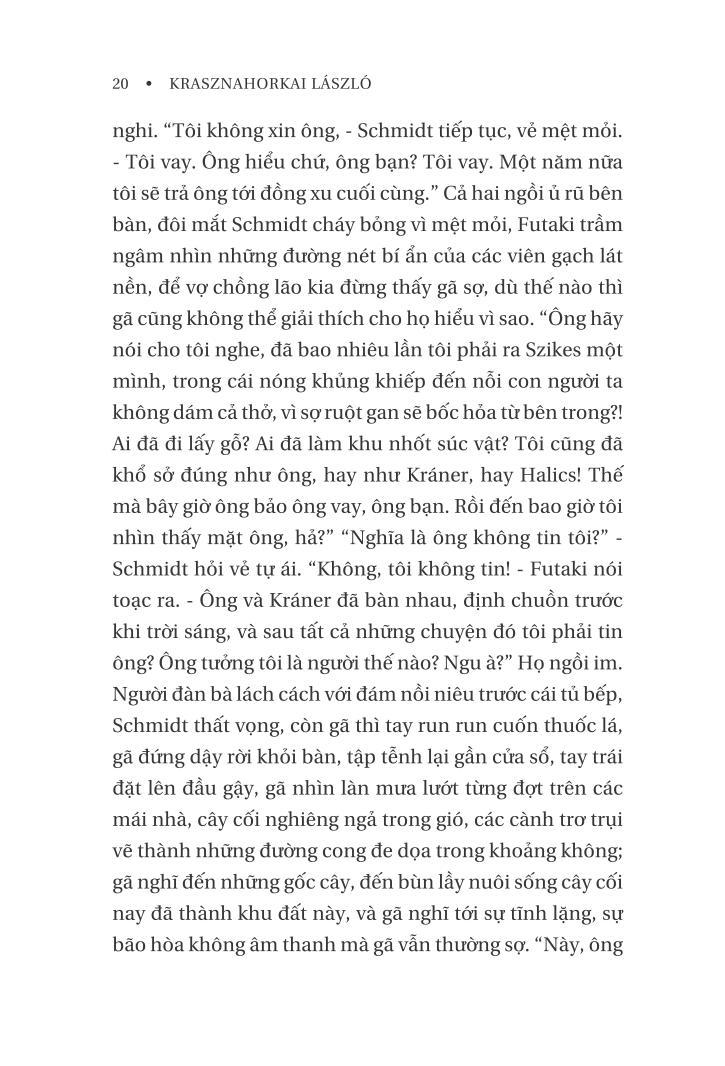 20 • KRASZNAHORKAI LÁSZLÓ

nghi. “Tôi không xin ông, - Schmidt tiếp tục, vẻ mệt mỏi. - Tôi vay. Ông hiểu chứ, ông bạn? Tôi vay. Một năm nữa tôi sẽ trả ông tới đồng xu cuối cùng.” Cả hai ngồi ủ rũ bên bàn, đôi mắt Schmidt cháy bỏng vì mệt mỏi, Futaki trầm ngâm nhìn những đường nét bí ẩn của các viên gạch lát nền, để vợ chồng lão kia đừng thấy gã sợ, dù thế nào thì gã cũng không thể giải thích cho họ hiểu vì sao. “Ông hãy nói cho tôi nghe, đã bao nhiêu lần tôi phải ra Szikes một mình, trong cái nóng khủng khiếp đến nỗi con người ta không dám cả thở, vì sợ ruột gan sẽ bốc hỏa từ bên trong?! Ai đã đi lấy gỗ? Ai đã làm khu nhốt súc vật? Tôi cũng đã khổ sở đúng như ông, hay như Kráner, hay Halics! Thế mà bây giờ ông bảo ông vay, ông bạn. Rồi đến bao giờ tôi nhìn thấy mặt ông, hả?” “Nghĩa là ông không tin tôi?” - Schmidt hỏi vẻ tự ái. “Không, tôi không tin! - Futaki nói toạc ra. - Ông và Kráner đã bàn nhau, định chuồn trước khi trời sáng, và sau tất cả những chuyện đó tôi phải tin ông? Ông tưởng tôi là người thế nào? Ngu à?” Họ ngồi im. Người đàn bà lách cách với đám nồi niêu trước cái tủ bếp, Schmidt thất vọng, còn gã thì tay run run cuốn thuốc lá, gã đứng dậy rời khỏi bàn, tập tễnh lại gần cửa sổ, tay trái đặt lên đầu gậy, gã nhìn làn mưa lướt từng đợt trên các mái nhà, cây cối nghiêng ngả trong gió, các cành trơ trụi vẽ thành những đường cong đe dọa trong khoảng không; gã nghĩ đến những gốc cây, đến bùn lầy nuôi sống cây cối nay đã thành khu đất này, và gã nghĩ tới sự tĩnh lặng, sự bão hòa không âm thanh mà gã vẫn thường sợ. “Này, ông